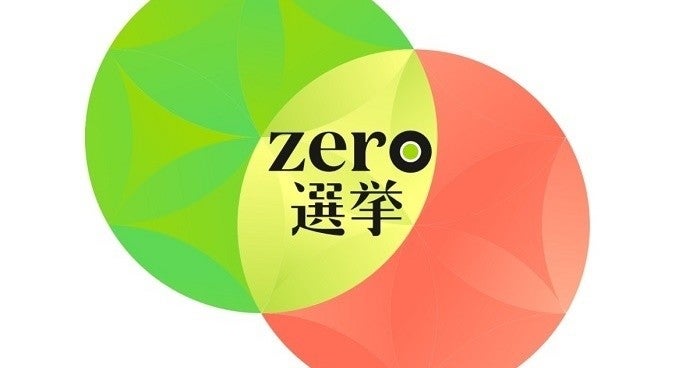 zero
選挙